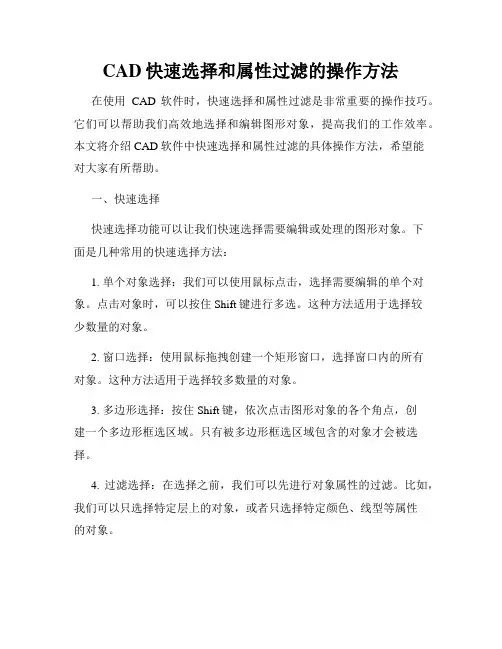 CAD 快速选择和属性过滤的操作方法

在使用 CAD 软件时，快速选择和属性过滤是非常重要的操作技巧。它们可以帮助我们高效地选择和编辑图形对象，提高我们的工作效率。本文将介绍 CAD 软件中快速选择和属性过滤的具体操作方法，希望能对大家有所帮助。

一、快速选择

快速选择功能可以让我们快速选择需要编辑或处理的图形对象。下面是几种常用的快速选择方法：

1. 单个对象选择：我们可以使用鼠标点击，选择需要编辑的单个对象。点击对象时，可以按住 Shift 键进行多选。这种方法适用于选择较少数量的对象。

2. 窗口选择：使用鼠标拖拽创建一个矩形窗口，选择窗口内的所有对象。这种方法适用于选择较多数量的对象。

3. 多边形选择：按住 Shift 键，依次点击图形对象的各个角点，创建一个多边形框选区域。只有被多边形框选区域包含的对象才会被选择。

4. 过滤选择：在选择之前，我们可以先进行对象属性的过滤。比如，我们可以只选择特定层上的对象，或者只选择特定颜色、线型等属性的对象。